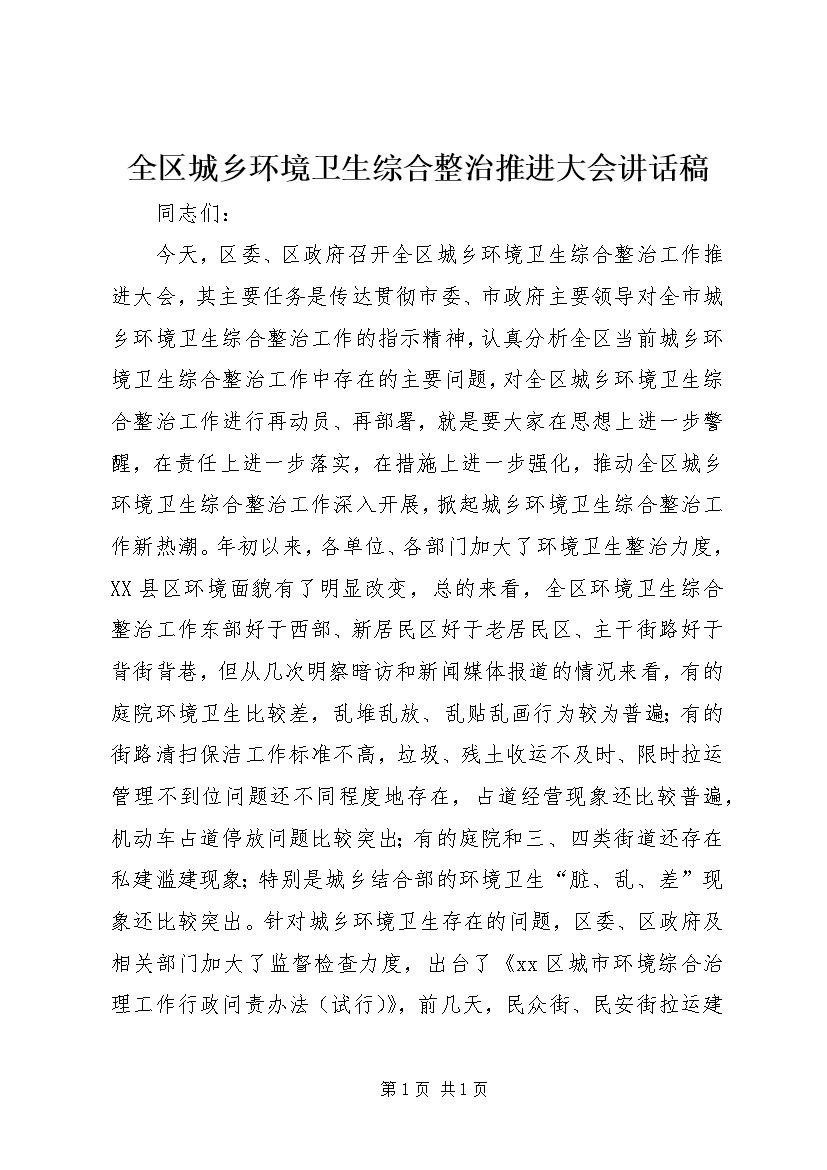 全区城乡环境卫生综合整治推进大会讲话稿

同志们：

今天，区委、区政府召开全区城乡环境卫生综合整治工作推进大会，其主要任务是传达贯彻市委、市政府主要领导对全市城乡环境卫生综合整治工作的指示精神，认真分析全区当前城乡环境卫生综合整治工作中存在的主要问题，对全区城乡环境卫生综合整治工作进行再动员、再部署，就是要大家在思想上进一步警醒，在责任上进一步落实，在措施上进一步强化，推动全区城乡环境卫生综合整治工作深入开展，掀起城乡环境卫生综合整治工作新热潮。年初以来，各单位、各部门加大了环境卫生整治力度，XX县区环境面貌有了明显改变，总的来看，全区环境卫生综合整治工作东部好于西部、新居民区好于老居民区、主干街路好于背街背巷，但从几次明察暗访和新闻媒体报道的情况来看，有的庭院环境卫生比较差，乱堆乱放、乱贴乱画行为较为普遍；有的街路清扫保洁工作标准不高，垃圾、残土收运不及时、限时拉运管理不到位问题还不同程度地存在，占道经营现象还比较普遍，机动车占道停放问题比较突出；有的庭院和三、四类街道还存在私建滥建现象；特别是城乡结合部的环境卫生“脏、乱、差”现象还比较突出。针对城乡环境卫生存在的问题，区委、区政府及相关部门加大了监督检查力度，出台了《xx区城市环境综合治理工作行政问责办法（试行）》，前几天，民众街、民安街拉运建

第1页 共1页